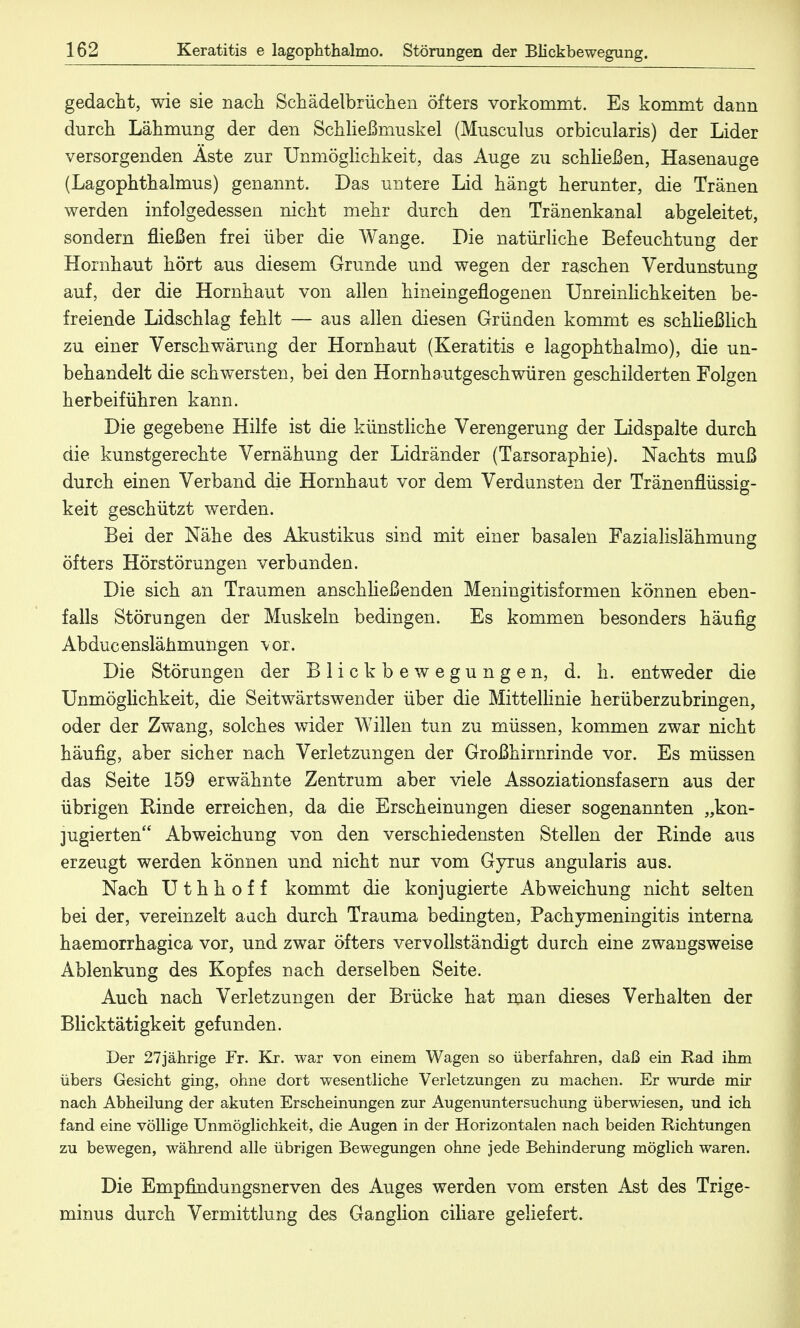 162 Keratitis e lagophthalmo. Störungen der Blickbewegung.

gedacht, wie sie nach Schädelbrüchen öfters vorkommt. Es kommt dann durch Lähmung der den Schließmuskel (Musculus orbicularis) der Lider versorgenden Äste zur Unmöglichkeit, das Auge zu schließen, Hasenauge (Lagophthalmus) genannt. Das untere Lid hängt herunter, die Tränen werden infolgedessen nicht mehr durch den Tränenkanal abgeleitet, sondern fließen frei über die Wange. Die natürliche Befeuchtung der Hornhaut hört aus diesem Grunde und wegen der raschen Verdunstung auf, der die Hornhaut von allen hineingeflogenen Unreinlichkeiten befreiende Lidschlag fehlt — aus allen diesen Gründen kommt es schließlich zu einer Verschwärung der Hornhaut (Keratitis e lagophthalmo), die unbehandelt die schwersten, bei den Hornhautgeschwüren geschilderten Folgen herbeiführen kann.

Die gegebene Hilfe ist die künstliche Verengerung der Lidspalte durch die kunstgerechte Vernähung der Lidränder (Tarsoraphie). Nachts muß durch einen Verband die Hornhaut vor dem Verdunsten der Tränenflüssigkeit geschützt werden.

Bei der Nähe des Akustikus sind mit einer basalen Fazialislähmung öfters Hörstörungen verbunden.

Die sich an Traumen anschließenden Meningitisformen können ebenfalls Störungen der Muskeln bedingen. Es kommen besonders häufig Abducenslähmungen vor.

Die Störungen der Blickbewegungen, d. h. entweder die Unmöglichkeit, die Seitwärtswender über die Mittellinie herüberzubringen, oder der Zwang, solches wider Willen tun zu müssen, kommen zwar nicht häufig, aber sicher nach Verletzungen der Großhirnrinde vor. Es müssen das Seite 159 erwähnte Zentrum aber viele Assoziationsfasern aus der übrigen Rinde erreichen, da die Erscheinungen dieser sogenannten „konjugierten“ Abweichung von den verschiedensten Stellen der Rinde aus erzeugt werden können und nicht nur vom Gyrus angularis aus.

Nach Uthhoff kommt die konjugierte Abweichung nicht selten bei der, vereinzelt auch durch Trauma bedingten, Pachymeningitis interna haemorrhagica vor, und zwar öfters vervollständigt durch eine zwangsweise Ablenkung des Kopfes nach derselben Seite.

Auch nach Verletzungen der Brücke hat man dieses Verhalten der Blicktätigkeit gefunden.

Der 27jährige Fr. Kr. war von einem Wagen so überfahren, daß ein Rad ihm übers Gesicht ging, ohne dort wesentliche Verletzungen zu machen. Er wurde mir nach Abheilung der akuten Erscheinungen zur Augenuntersuchung überwiesen, und ich fand eine völlige Unmöglichkeit, die Augen in der Horizontalen nach beiden Richtungen zu bewegen, während alle übrigen Bewegungen ohne jede Behinderung möglich waren.

Die Empfindungsnerven des Auges werden vom ersten Ast des Trigeminus durch Vermittlung des Ganglion ciliare geliefert.